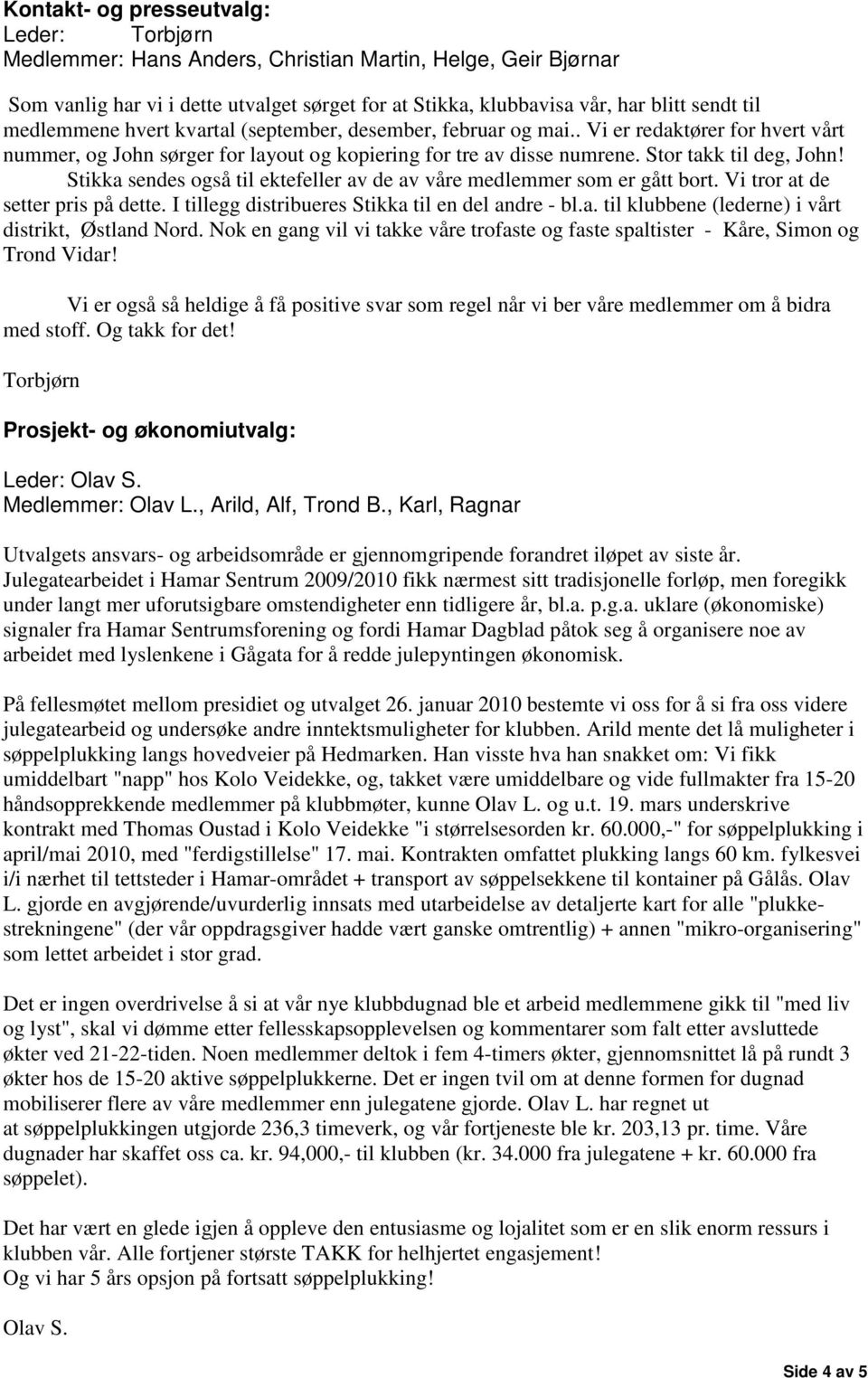 Kontakt- og presseutvalg:
Leder: Torbjørn
Medlemmer: Hans Anders, Christian Martin, Helge, Geir Bjørnar

Som vanlig har vi i dette utvalget sørget for at Stikka, klubbavisa vår, har blitt sendt til medlemmene hvert kvartal (september, desember, februar og mai.. Vi er redaktører for hvert vårt nummer, og John sørger for layout og kopiering for tre av disse numrene. Stor takk til deg, John! Stikka sendes også til ektefeller av de av våre medlemmer som er gått bort. Vi tror at de setter pris på dette. I tillegg distribueres Stikka til en del andre - bl.a. til klubbene (lederne) i vårt distrikt, Østland Nord. Nok en gang vil vi takke våre trofaste og faste spaltister - Kåre, Simon og Trond Vidar!

Vi er også så heldige å få positive svar som regel når vi ber våre medlemmer om å bidra med stoff. Og takk for det!

Torbjørn

Prosjekt- og økonomiutvalg:

Leder: Olav S.
Medlemmer: Olav L., Arild, Alf, Trond B., Karl, Ragnar

Utvalgets ansvars- og arbeidsområde er gjennomgripende forandret iløpet av siste år. Julegatearbeidet i Hamar Sentrum 2009/2010 fikk nærmest sitt tradisjonelle forløp, men foregikk under langt mer uforutsigbare omstendigheter enn tidligere år, bl.a. p.g.a. uklare (økonomiske) signaler fra Hamar Sentrumsforening og fordi Hamar Dagblad påtok seg å organisere noe av arbeidet med lyslenkene i Gågata for å redde julepyntingen økonomisk.

På fellesmøtet mellom presidiet og utvalget 26. januar 2010 bestemte vi oss for å si fra oss videre julegatearbeid og undersøke andre inntektsmuligheter for klubben. Arild mente det lå muligheter i søppelplukking langs hovedveier på Hedmarken. Han visste hva han snakket om: Vi fikk umiddelbart "napp" hos Kolo Veidekke, og, takket være umiddelbare og vide fullmakter fra 15-20 håndsopprekkende medlemmer på klubbmøter, kunne Olav L. og u.t. 19. mars underskrive kontrakt med Thomas Oustad i Kolo Veidekke "i størrelsesorden kr. 60.000,-" for søppelplukking i april/mai 2010, med "ferdigstillelse" 17. mai. Kontrakten omfattet plukking langs 60 km. fylkesvei i/i nærhet til tettsteder i Hamar-området + transport av søppelsekkene til kontainer på Gålås. Olav L. gjorde en avgjørende/uvurderlig innsats med utarbeidelse av detaljerte kart for alle "plukkestrekningene" (der vår oppdragsgiver hadde vært ganske omtrentlig) + annen "mikro-organisering" som lettet arbeidet i stor grad.

Det er ingen overdrivelse å si at vår nye klubbdugnad ble et arbeid medlemmene gikk til "med liv og lyst", skal vi dømme etter fellesskapsopplevelsen og kommentarer som falt etter avsluttede økter ved 21-22-tiden. Noen medlemmer deltok i fem 4-timers økter, gjennomsnittet lå på rundt 3 økter hos de 15-20 aktive søppelplukkerne. Det er ingen tvil om at denne formen for dugnad mobiliserer flere av våre medlemmer enn julegatene gjorde. Olav L. har regnet ut at søppelplukkingen utgjorde 236,3 timeverk, og vår fortjeneste ble kr. 203,13 pr. time. Våre dugnader har skaffet oss ca. kr. 94,000,- til klubben (kr. 34.000 fra julegatene + kr. 60.000 fra søppelet).

Det har vært en glede igjen å oppleve den entusiasme og lojalitet som er en slik enorm ressurs i klubben vår. Alle fortjener største TAKK for helhjertet engasjement!
Og vi har 5 års opsjon på fortsatt søppelplukking!

Olav S.

Side 4 av 5